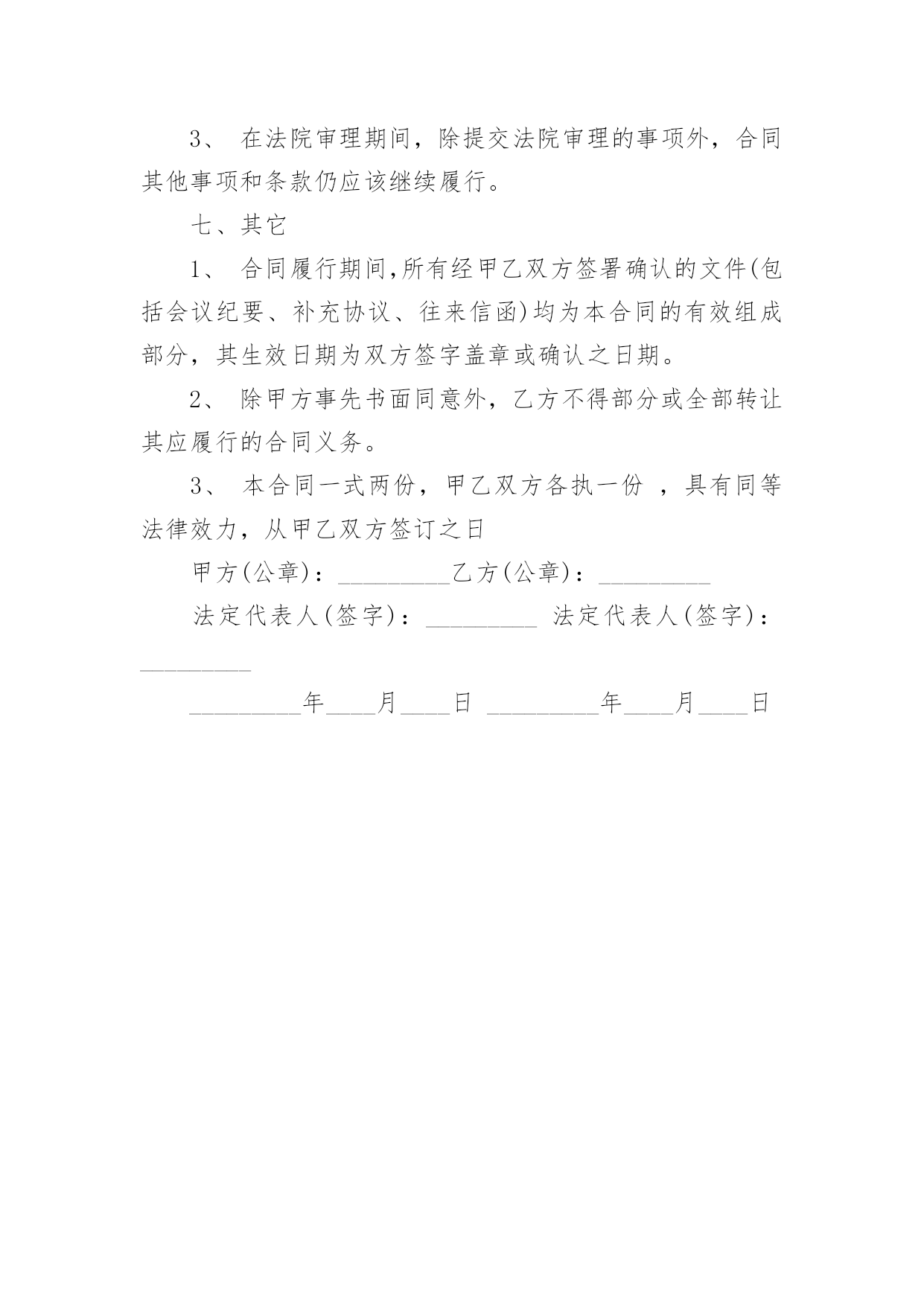 3、 在法院审理期间，除提交法院审理的事项外，合同其他事项和条款仍应该继续履行。

七、其它

1、 合同履行期间,所有经甲乙双方签署确认的文件(包括会议纪要、补充协议、往来信函)均为本合同的有效组成部分，其生效日期为双方签字盖章或确认之日期。

2、 除甲方事先书面同意外，乙方不得部分或全部转让其应履行的合同义务。

3、 本合同一式两份，甲乙双方各执一份 ，具有同等法律效力，从甲乙双方签订之日

甲方(公章)：_________乙方(公章)：_________

法定代表人(签字)：_________ 法定代表人(签字)：_________

_________年____月____日 _________年____月____日